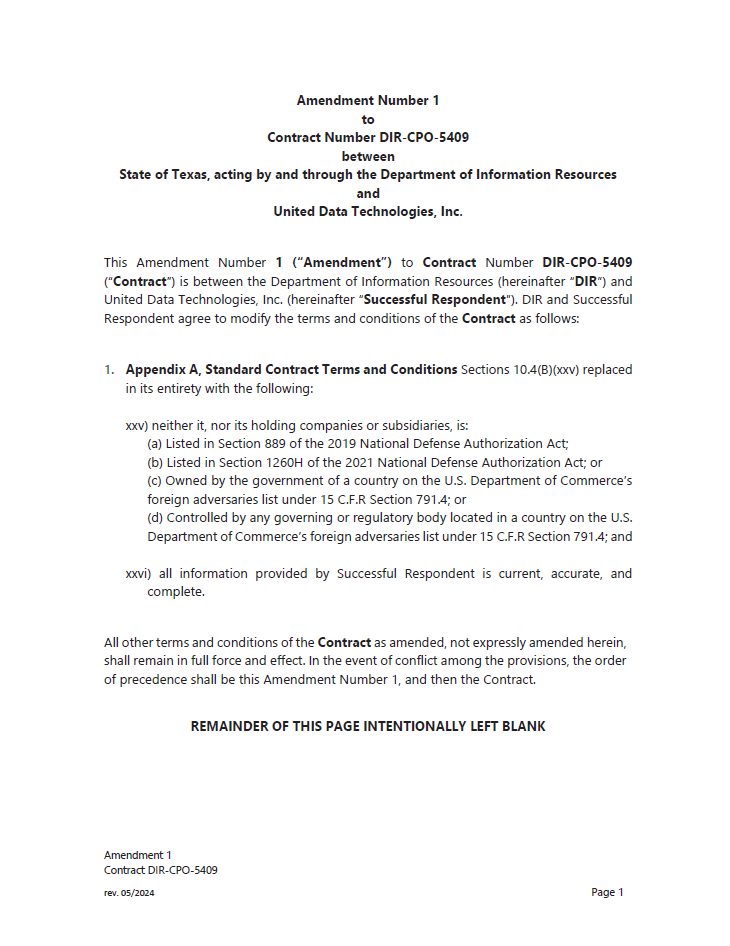 Amendment Number 1
to
Contract Number DIR-CPO-5409
between
State of Texas, acting by and through the Department of Information Resources
and
United Data Technologies, Inc.

This Amendment Number 1 ("Amendment") to Contract Number DIR-CPO-5409 ("Contract") is between the Department of Information Resources (hereinafter "DIR") and United Data Technologies, Inc. (hereinafter "Successful Respondent"). DIR and Successful Respondent agree to modify the terms and conditions of the Contract as follows:

1. Appendix A, Standard Contract Terms and Conditions Sections 10.4(B)(xxv) replaced in its entirety with the following:

xxv) neither it, nor its holding companies or subsidiaries, is:
(a) Listed in Section 889 of the 2019 National Defense Authorization Act;
(b) Listed in Section 1260H of the 2021 National Defense Authorization Act; or
(c) Owned by the government of a country on the U.S. Department of Commerce's foreign adversaries list under 15 C.F.R Section 791.4; or
(d) Controlled by any governing or regulatory body located in a country on the U.S. Department of Commerce's foreign adversaries list under 15 C.F.R Section 791.4; and

xxvi) all information provided by Successful Respondent is current, accurate, and complete.

All other terms and conditions of the Contract as amended, not expressly amended herein, shall remain in full force and effect. In the event of conflict among the provisions, the order of precedence shall be this Amendment Number 1, and then the Contract.

REMAINDER OF THIS PAGE INTENTIONALLY LEFT BLANK

Amendment 1
Contract DIR-CPO-5409
rev. 05/2024
Page 1